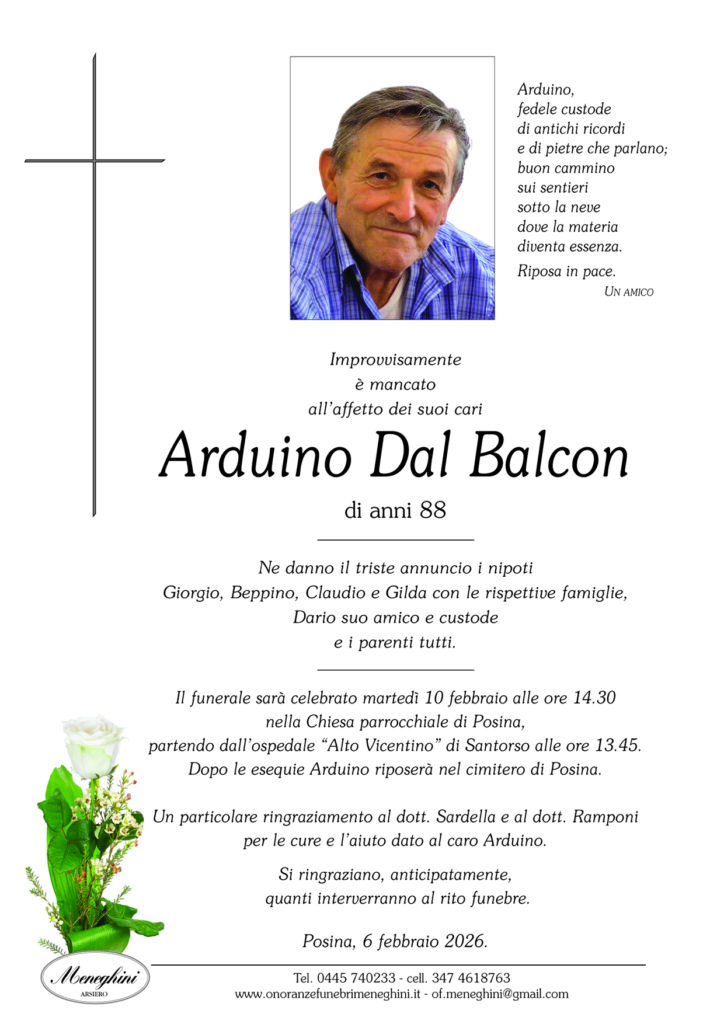 Arduino,
fedele custode
di antichi ricordi
e di pietre che parlano;
buon cammino
sui sentieri
sotto la neve
dove la materia
diventa essenza.

Riposa in pace.
UN AMICO

Improvvisamente
è mancato
all'affetto dei suoi cari

Arduino Dal Balcon

di anni 88

Ne danno il triste annuncio i nipoti
Giorgio, Beppino, Claudio e Gilda con le rispettive famiglie,
Dario suo amico e custode
e i parenti tutti.

Il funerale sarà celebrato martedì 10 febbraio alle ore 14.30
nella Chiesa parrocchiale di Posina,
partendo dall'ospedale "Alto Vicentino" di Santorso alle ore 13.45.
Dopo le esequie Arduino riposerà nel cimitero di Posina.

Un particolare ringraziamento al dott. Sardella e al dott. Ramponi
per le cure e l'aiuto dato al caro Arduino.

Si ringraziano, anticipatamente,
quanti interverranno al rito funebre.

Posina, 6 febbraio 2026.

Meneghini
ARSIERO

Tel. 0445 740233 - cell. 347 4618763
www.onoranzefunebrimeneghini.it - of.meneghini@gmail.com